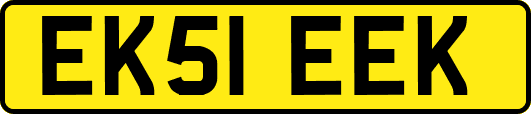 EK51 EEK